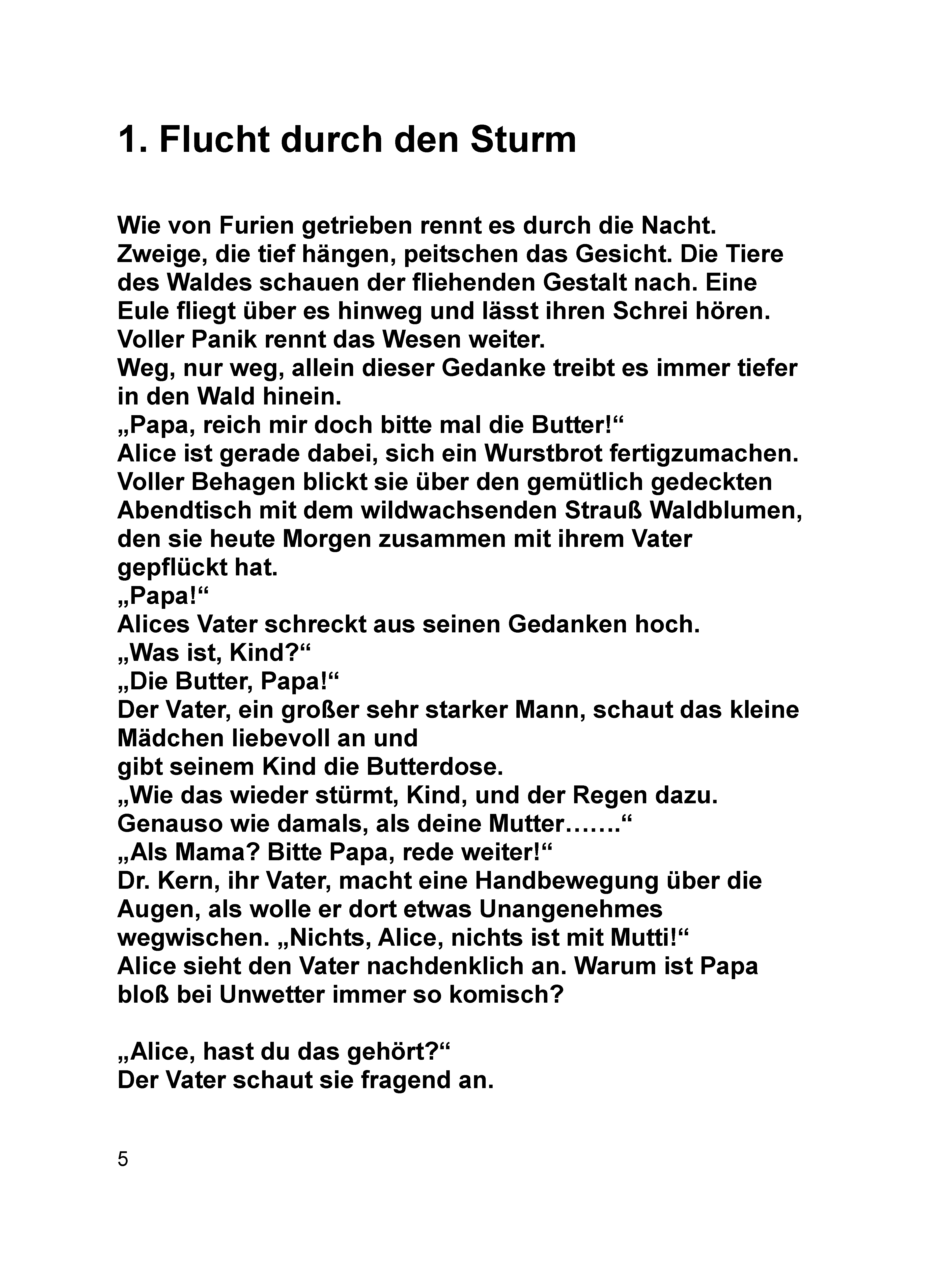 1. Flucht durch den Sturm

Wie von Furien getrieben rennt es durch die Nacht. Zweige, die tief hängen, peitschen das Gesicht. Die Tiere des Waldes schauen der fliehenden Gestalt nach. Eine Eule fliegt über es hinweg und lässt ihren Schrei hören. Voller Panik rennt das Wesen weiter.
Weg, nur weg, allein dieser Gedanke treibt es immer tiefer in den Wald hinein.
„Papa, reich mir doch bitte mal die Butter!“
Alice ist gerade dabei, sich ein Wurstbrot fertigzumachen. Voller Behagen blickt sie über den gemütlich gedeckten Abendtisch mit dem wildwachsenden Strauß Waldblumen, den sie heute Morgen zusammen mit ihrem Vater gepflückt hat.
„Papa!“
Alices Vater schreckt aus seinen Gedanken hoch.
„Was ist, Kind?“
„Die Butter, Papa!“
Der Vater, ein großer sehr starker Mann, schaut das kleine Mädchen liebevoll an und
gibt seinem Kind die Butterdose.
„Wie das wieder stürmt, Kind, und der Regen dazu. Genauso wie damals, als deine Mutter…….“
„Als Mama? Bitte Papa, rede weiter!“
Dr. Kern, ihr Vater, macht eine Handbewegung über die Augen, als wolle er dort etwas Unangenehmes wegwischen. „Nichts, Alice, nichts ist mit Mutti!“
Alice sieht den Vater nachdenklich an. Warum ist Papa bloß bei Unwetter immer so komisch?

„Alice, hast du das gehört?“
Der Vater schaut sie fragend an.

5